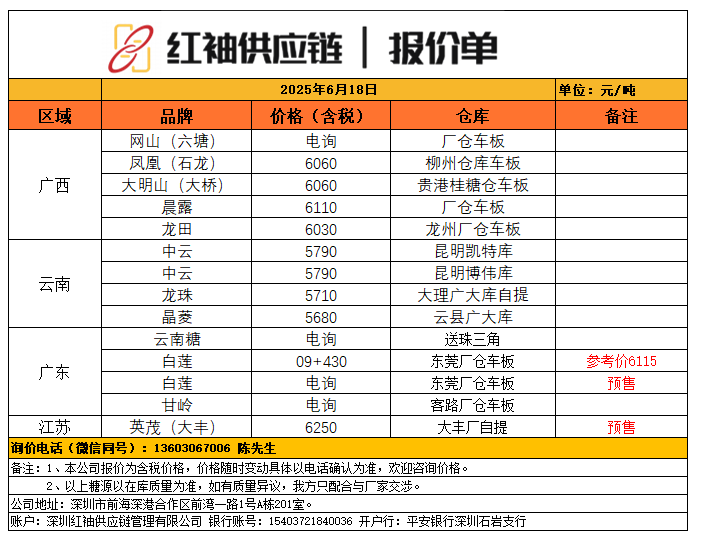 红袖供应链 | 报价单

2025年6月18日 单位：元/吨

| 区域 | 品牌 | 价格（含税） | 仓库 | 备注 |
|---|---|---|---|---|
| 广西 | 网山（六塘） | 电询 | 厂仓车板 | |
| | 凤凰（石龙） | 6060 | 柳州仓库车板 | |
| | 大明山（大桥） | 6060 | 贵港桂糖仓车板 | |
| | 晨露 | 6110 | 厂仓车板 | |
| | 龙田 | 6030 | 龙州厂仓车板 | |
| 云南 | 中云 | 5790 | 昆明凯特库 | |
| | 中云 | 5790 | 昆明博伟库 | |
| | 龙珠 | 5710 | 大理广大库自提 | |
| | 晶菱 | 5680 | 云县广大库 | |
| 广东 | 云南糖 | 电询 | 送珠三角 | |
| | 白莲 | 09+430 | 东莞厂仓车板 | 参考价6115 |
| | 白莲 | 电询 | 东莞厂仓车板 | 预售 |
| | 甘岭 | 电询 | 客路厂仓车板 | |
| 江苏 | 英茂（大丰） | 6250 | 大丰厂自提 | 预售 |

询价电话（微信同号）：13603067006 陈先生

备注：1、本公司报价为含税价格，价格随时变动具体以电话确认为准，欢迎咨询价格。

2、以上糖源以在库质量为准，如有质量异议，我方只配合与厂家交涉。

公司地址：深圳市前海深港合作区前湾一路1号A栋201室。

账户：深圳红袖供应链管理有限公司 银行账号：15403721840036 开户行：平安银行深圳石岩支行